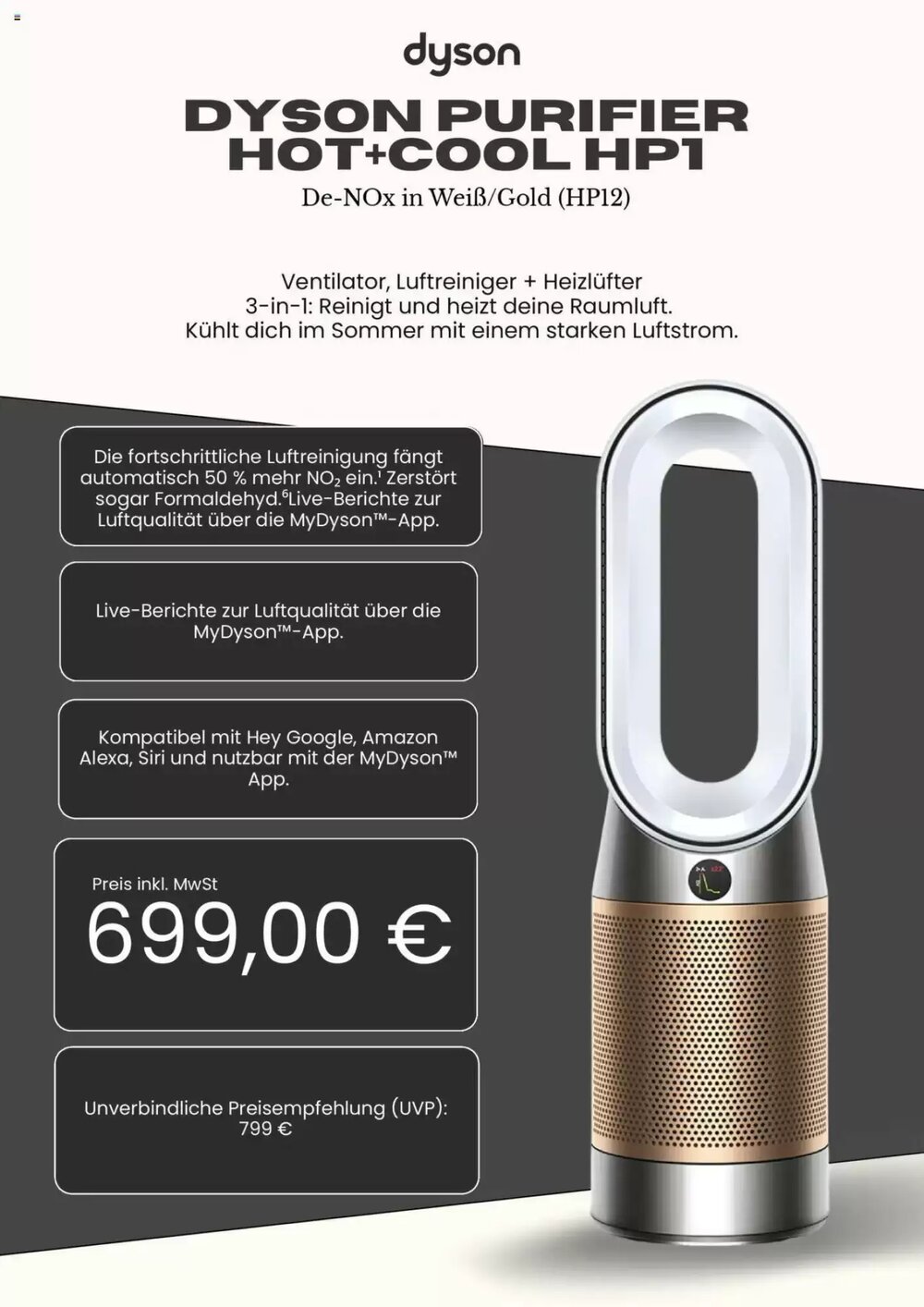 dyson

DYSON PURIFIER HOT+COOL HP1

De-NOx in Weiß/Gold (HP12)

Ventilator, Luftreiniger + Heizlüfter
3-in-1: Reinigt und heizt deine Raumluft.
Kühlt dich im Sommer mit einem starken Luftstrom.

Die fortschrittliche Luftreinigung fängt automatisch 50 % mehr $NO_2$ ein.$^1$ Zerstört sogar Formaldehyd.$^6$Live-Berichte zur Luftqualität über die MyDyson™-App.

Live-Berichte zur Luftqualität über die MyDyson™-App.

Kompatibel mit Hey Google, Amazon Alexa, Siri und nutzbar mit der MyDyson™ App.

Preis inkl. MwSt
699,00 €

Unverbindliche Preisempfehlung (UVP):
799 €